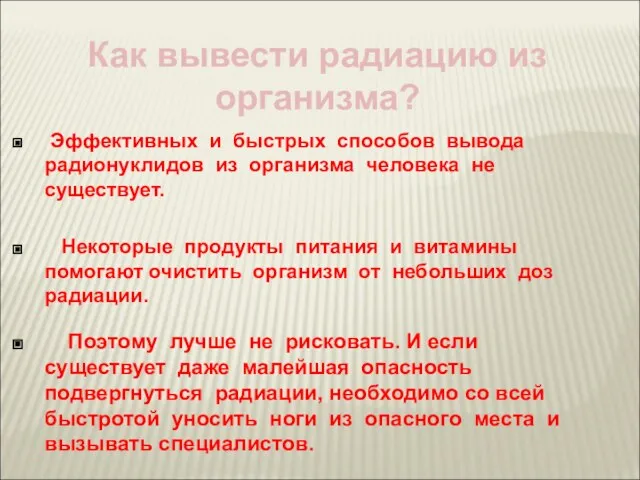 Как вывести радиацию из организма?

Эффективных и быстрых способов вывода радионуклидов из организма человека не существует.

Некоторые продукты питания и витамины помогают очистить организм от небольших доз радиации.

Поэтому лучше не рисковать. И если существует даже малейшая опасность подвергнуться радиации, необходимо со всей быстротой уносить ноги из опасного места и вызывать специалистов.